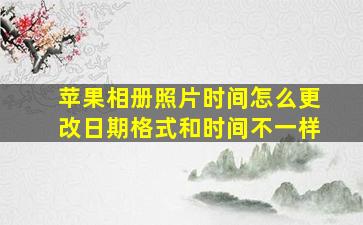 苹果相册照片时间怎么更改日期格式和时间不一样